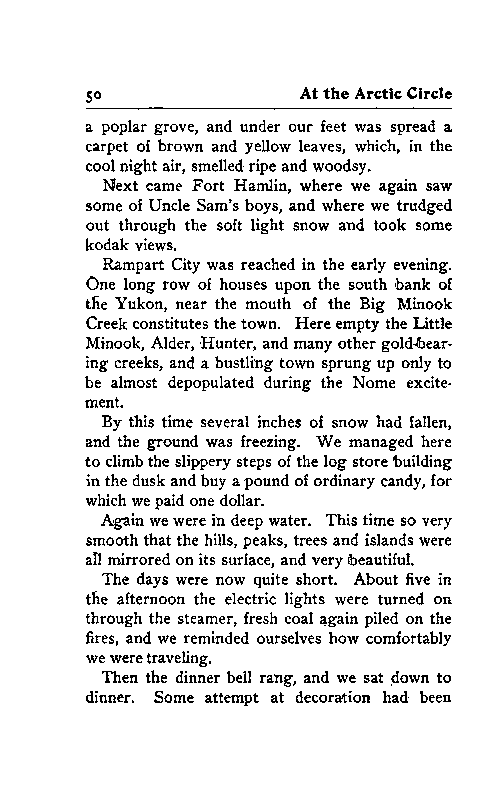 50 At the Arctic Circle

a poplar grove, and under our feet was spread a carpet of brown and yellow leaves, which, in the cool night air, smelled ripe and woodsy.

Next came Fort Hamlin, where we again saw some of Uncle Sam's boys, and where we trudged out through the soft light snow and took some kodak views.

Rampart City was reached in the early evening. One long row of houses upon the south bank of the Yukon, near the mouth of the Big Minook Creek constitutes the town. Here empty the Little Minook, Alder, Hunter, and many other gold-bearing creeks, and a bustling town sprung up only to be almost depopulated during the Nome excitement.

By this time several inches of snow had fallen, and the ground was freezing. We managed here to climb the slippery steps of the log store building in the dusk and buy a pound of ordinary candy, for which we paid one dollar.

Again we were in deep water. This time so very smooth that the hills, peaks, trees and islands were all mirrored on its surface, and very beautiful.

The days were now quite short. About five in the afternoon the electric lights were turned on through the steamer, fresh coal again piled on the fires, and we reminded ourselves how comfortably we were traveling.

Then the dinner bell rang, and we sat down to dinner. Some attempt at decoration had been